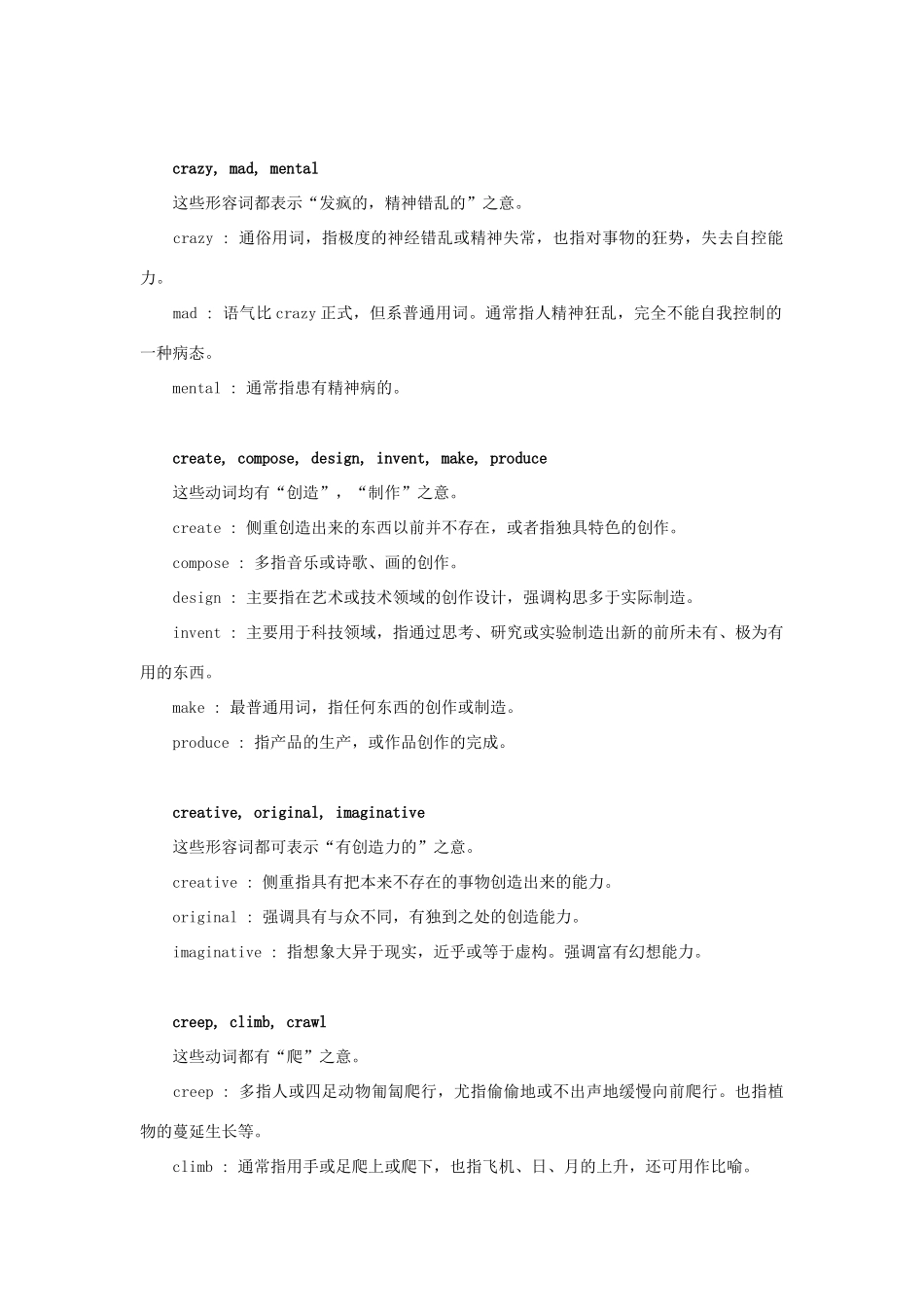 crazy, mad, mental

这些形容词都表示“发疯的，精神错乱的”之意。

crazy : 通俗用词，指极度的神经错乱或精神失常，也指对事物的狂势，失去自控能力。

mad : 语气比 crazy 正式，但系普通用词。通常指人精神狂乱，完全不能自我控制的一种病态。

mental : 通常指患有精神病的。

create, compose, design, invent, make, produce

这些动词均有“创造”，“制作”之意。

create : 侧重创造出来的东西以前并不存在，或者指独具特色的创作。

compose : 多指音乐或诗歌、画的创作。

design : 主要指在艺术或技术领域的创作设计，强调构思多于实际制造。

invent : 主要用于科技领域，指通过思考、研究或实验制造出新的前所未有、极为有用的东西。

make : 最普通用词，指任何东西的创作或制造。

produce : 指产品的生产，或作品创作的完成。

creative, original, imaginative

这些形容词都可表示“有创造力的”之意。

creative : 侧重指具有把本来不存在的事物创造出来的能力。

original : 强调具有与众不同，有独到之处的创造能力。

imaginative : 指想象大异于现实，近乎或等于虚构。强调富有幻想能力。

creep, climb, crawl

这些动词都有“爬”之意。

creep : 多指人或四足动物匍匐爬行，尤指偷偷地或不出声地缓慢向前爬行。也指植物的蔓延生长等。

climb : 通常指用手或足爬上或爬下，也指飞机、日、月的上升，还可用作比喻。